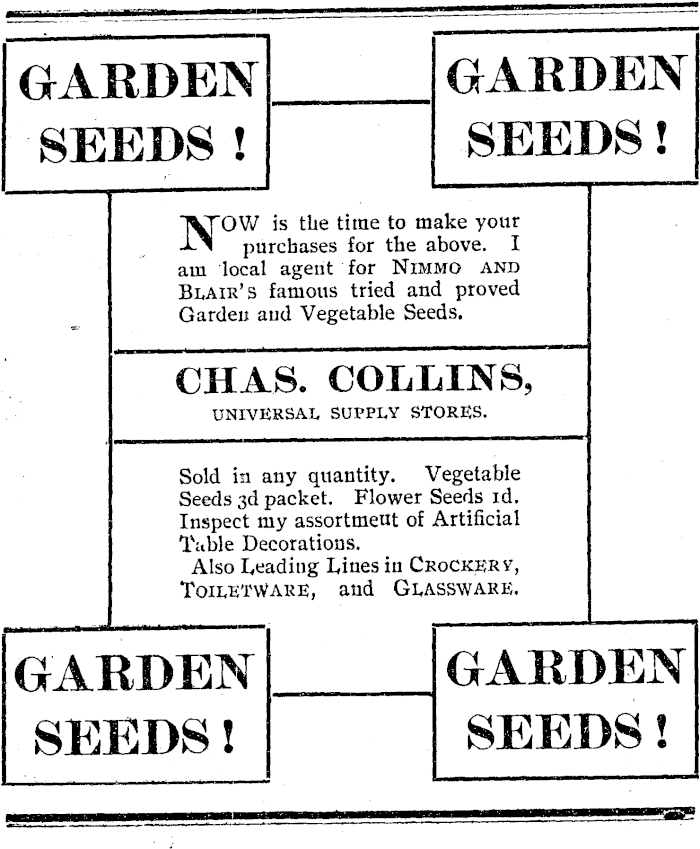 GARDEN SEEDS !

GARDEN SEEDS !

NOW is the time to make your purchases for the above. I am local agent for NIMMO AND BLAIR'S famous tried and proved Garden and Vegetable Seeds.

CHAS. COLLINS,
UNIVERSAL SUPPLY STORES.

Sold in any quantity. Vegetable Seeds 3d packet. Flower Seeds 1d. Inspect my assortment of Artificial Table Decorations.
Also Leading Lines in CROCKERY, TOILETWARE, and GLASSWARE.

GARDEN SEEDS !

GARDEN SEEDS !